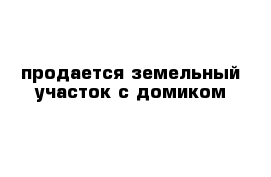 продается земельный участок с домиком